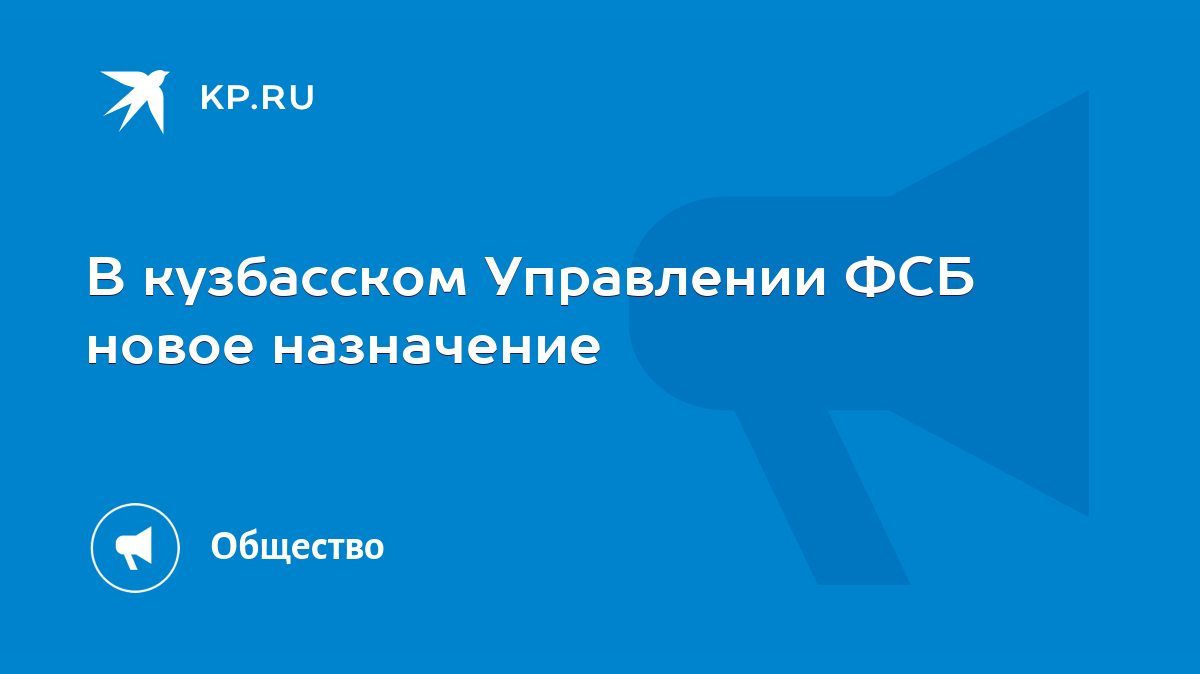 KP.RU

В кузбасском Управлении ФСБ новое назначение

Общество